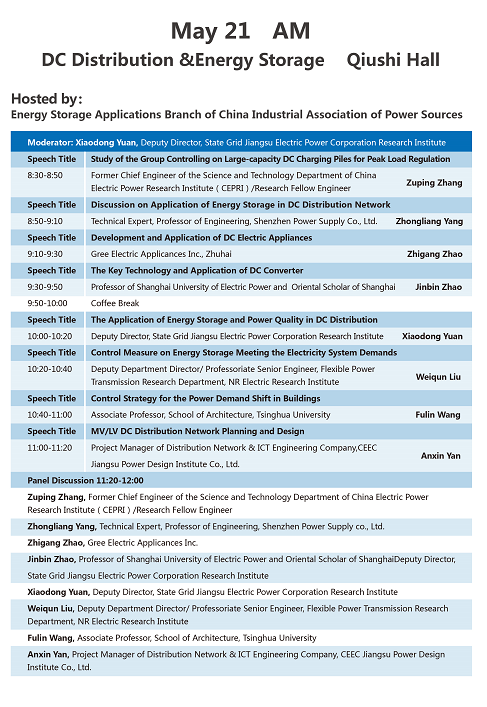 May 21 AM

DC Distribution &Energy Storage Qiushi Hall

Hosted by:

Energy Storage Applications Branch of China Industrial Association of Power Sources

Moderator: Xiaodong Yuan, Deputy Director, State Grid Jiangsu Electric Power Corporation Research Institute

| Speech Title | Study of the Group Controlling on Large-capacity DC Charging Piles for Peak Load Regulation | |
|---|---|---|
| 8:30-8:50 | Former Chief Engineer of the Science and Technology Department of China Electric Power Research Institute ( CEPRI ) /Research Fellow Engineer | Zuping Zhang |
| Speech Title | Discussion on Application of Energy Storage in DC Distribution Network | |
| 8:50-9:10 | Technical Expert, Professor of Engineering, Shenzhen Power Supply Co., Ltd. | Zhongliang Yang |
| Speech Title | Development and Application of DC Electric Appliances | |
| 9:10-9:30 | Gree Electric Applicances Inc., Zhuhai | Zhigang Zhao |
| Speech Title | The Key Technology and Application of DC Converter | |
| 9:30-9:50 | Professor of Shanghai University of Electric Power and Oriental Scholar of Shanghai | Jinbin Zhao |
| 9:50-10:00 | Coffee Break | |
| Speech Title | The Application of Energy Storage and Power Quality in DC Distribution | |
| 10:00-10:20 | Deputy Director, State Grid Jiangsu Electric Power Corporation Research Institute | Xiaodong Yuan |
| Speech Title | Control Measure on Energy Storage Meeting the Electricity System Demands | |
| 10:20-10:40 | Deputy Department Director/ Professoriate Senior Engineer, Flexible Power Transmission Research Department, NR Electric Research Institute | Weiqun Liu |
| Speech Title | Control Strategy for the Power Demand Shift in Buildings | |
| 10:40-11:00 | Associate Professor, School of Architecture, Tsinghua University | Fulin Wang |
| Speech Title | MV/LV DC Distribution Network Planning and Design | |
| 11:00-11:20 | Project Manager of Distribution Network & ICT Engineering Company,CEEC Jiangsu Power Design Institute Co., Ltd. | Anxin Yan |

Panel Discussion 11:20-12:00

Zuping Zhang, Former Chief Engineer of the Science and Technology Department of China Electric Power Research Institute ( CEPRI ) /Research Fellow Engineer

Zhongliang Yang, Technical Expert, Professor of Engineering, Shenzhen Power Supply co., Ltd.

Zhigang Zhao, Gree Electric Applicances Inc.

Jinbin Zhao, Professor of Shanghai University of Electric Power and Oriental Scholar of ShanghaiDeputy Director, State Grid Jiangsu Electric Power Corporation Research Institute

Xiaodong Yuan, Deputy Director, State Grid Jiangsu Electric Power Corporation Research Institute

Weiqun Liu, Deputy Department Director/ Professoriate Senior Engineer, Flexible Power Transmission Research Department, NR Electric Research Institute

Fulin Wang, Associate Professor, School of Architecture, Tsinghua University

Anxin Yan, Project Manager of Distribution Network & ICT Engineering Company, CEEC Jiangsu Power Design Institute Co., Ltd.